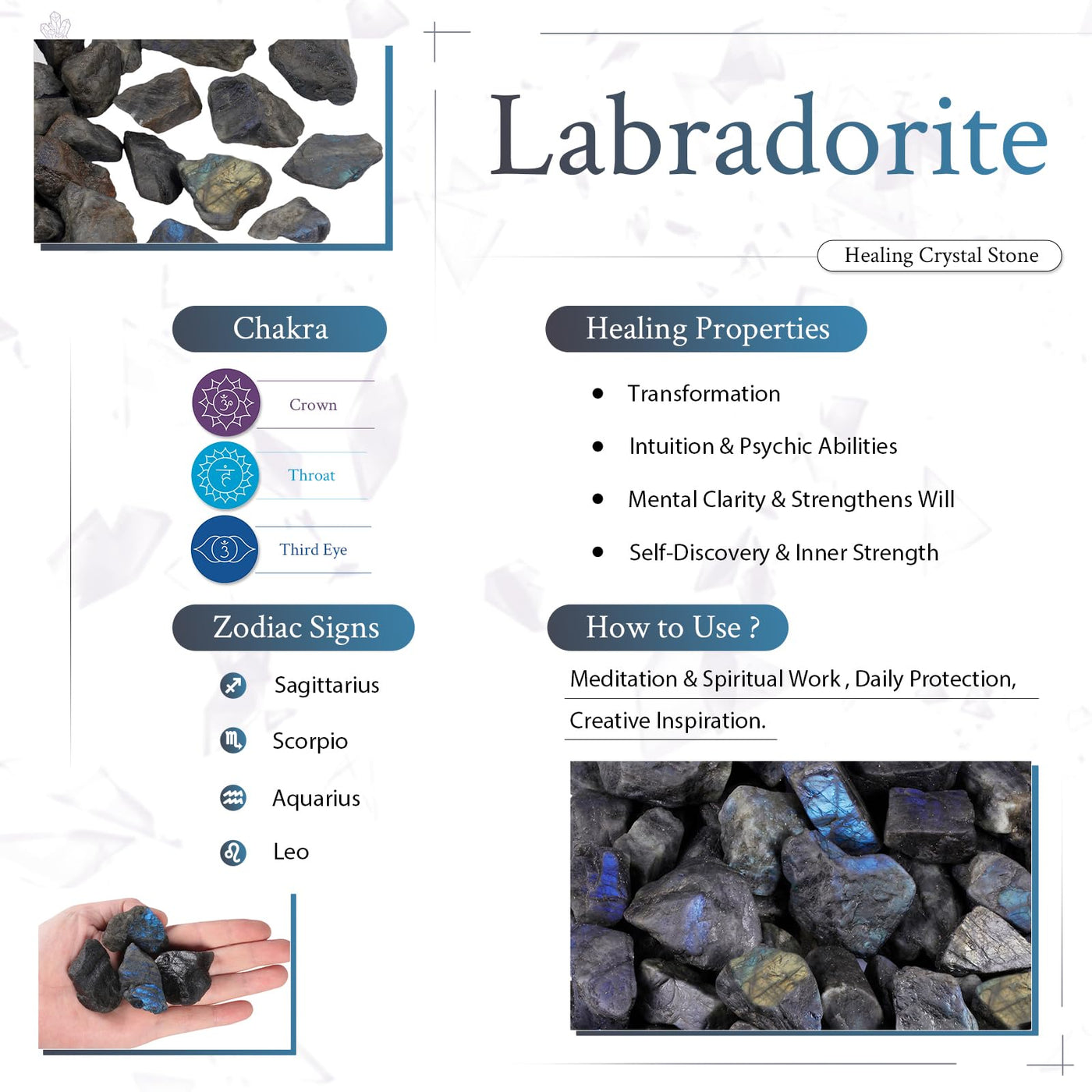 Labradorite

Healing Crystal Stone

Chakra

Crown

Throat

Third Eye

Zodiac Signs

Sagittarius

Scorpio

Aquarius

Leo

Healing Properties

• Transformation

• Intuition & Psychic Abilities

• Mental Clarity & Strengthens Will

• Self-Discovery & Inner Strength

How to Use ?

Meditation & Spiritual Work , Daily Protection, Creative Inspiration.